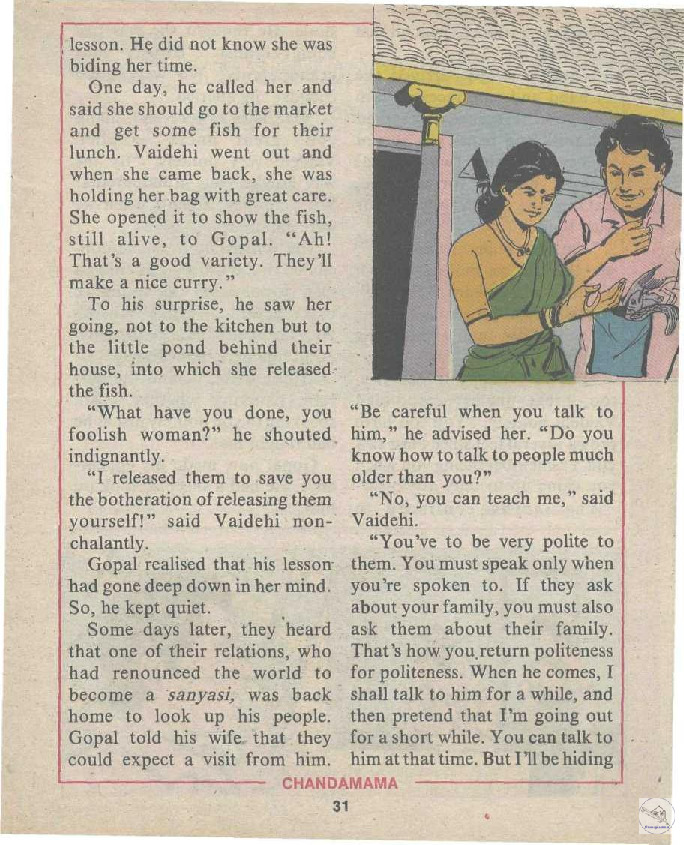 lesson. He did not know she was biding her time.

One day, he called her and said she should go to the market and get some fish for their lunch. Vaidehi went out and when she came back, she was holding her bag with great care. She opened it to show the fish, still alive, to Gopal. "Ah! That's a good variety. They'll make a nice curry."

To his surprise, he saw her going, not to the kitchen but to the little pond behind their house, into which she released the fish.

"What have you done, you foolish woman?" he shouted indignantly.

"I released them to save you the botheration of releasing them yourself!" said Vaidehi nonchalantly.

Gopal realised that his lesson had gone deep down in her mind. So, he kept quiet.

Some days later, they heard that one of their relations, who had renounced the world to become a sanyasi, was back home to look up his people. Gopal told his wife that they could expect a visit from him.

"Be careful when you talk to him," he advised her. "Do you know how to talk to people much older than you?"

"No, you can teach me," said Vaidehi.

"You've to be very polite to them. You must speak only when you're spoken to. If they ask about your family, you must also ask them about their family. That's how you return politeness for politeness. When he comes, I shall talk to him for a while, and then pretend that I'm going out for a short while. You can talk to him at that time. But I'll be hiding

CHANDAMAMA

31